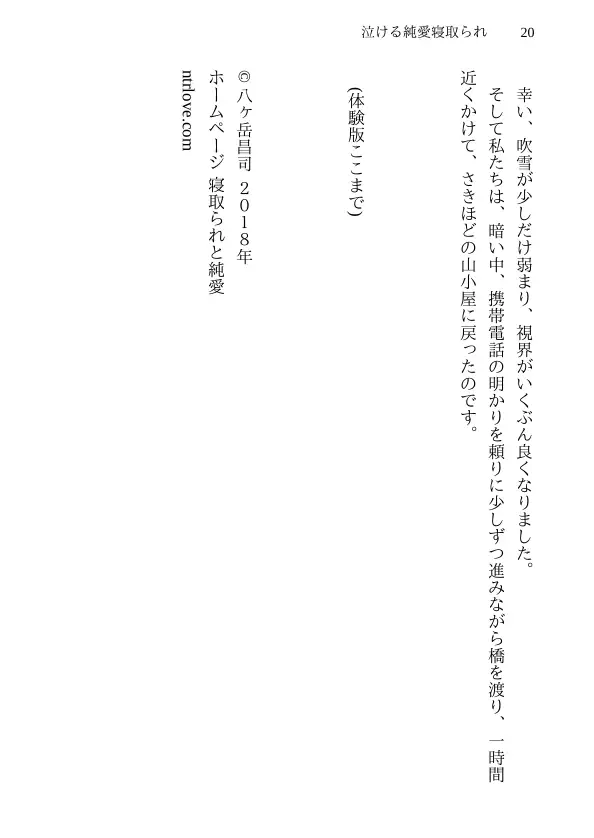 泣ける純愛寝取られ　20

幸い、吹雪が少しだけ弱まり、視界がいくぶん良くなりました。

そして私たちは、暗い中、携帯電話の明かりを頼りに少しずつ進みながら橋を渡り、一時間近くかけて、さきほどの山小屋に戻ったのです。

(体験版ここまで)

© 八ヶ岳昌司　２０１８年
ホームページ　寝取られと純愛
ntrlove.com